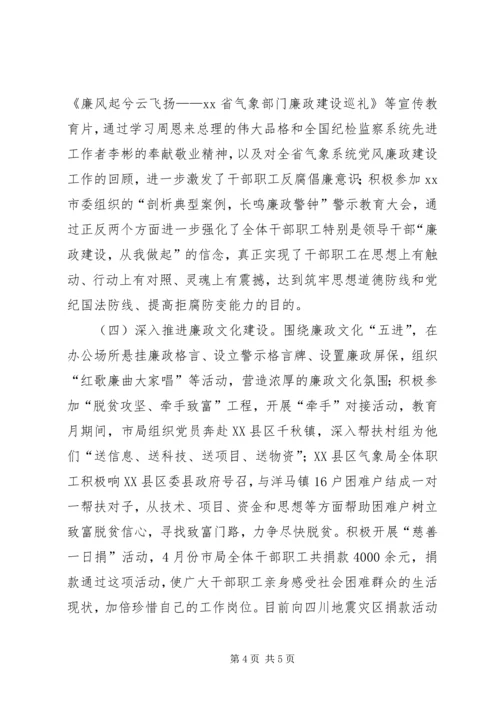 《廉风起兮云飞扬——xx 省气象部门廉政建设巡礼》等宣传教育片，通过学习周恩来总理的伟大品格和全国纪检监察系统先进工作者李彬的奉献敬业精神，以及对全省气象系统党风廉政建设工作的回顾，进一步激发了干部职工反腐倡廉意识；积极参加 xx 市委组织的“剖析典型案例，长鸣廉政警钟”警示教育大会，通过正反两个方面进一步强化了全体干部职工特别是领导干部“廉政建设，从我做起”的信念，真正实现了干部职工在思想上有触动、行动上有对照、灵魂上有震撼，达到筑牢思想道德防线和党纪国法防线、提高拒腐防变能力的目的。

（四）深入推进廉政文化建设。围绕廉政文化“五进”，在办公场所悬挂廉政格言、设立警示格言牌、设置廉政屏保，组织“红歌廉曲大家唱”等活动，营造浓厚的廉政文化氛围；积极参加“脱贫攻坚、牵手致富”工程，开展“牵手”对接活动，教育月期间，市局组织党员奔赴 XX 县区千秋镇，深入帮扶村组为他们“送信息、送科技、送项目、送物资”；XX 县区气象局全体职工积极响 XX 县区委县政府号召，与洋马镇 16 户困难户结成一对一帮扶对子，从技术、项目、资金和思想等方面帮助困难户树立致富脱贫信心，寻找致富门路，力争尽快脱贫。积极开展“慈善一日捐”活动，4 月份市局全体干部职工共捐款 4000 余元，捐款通过这项活动，使广大干部职工亲身感受社会困难群众的生活现状，加倍珍惜自己的工作岗位。目前向四川地震灾区捐款活动

第 4 页 共 5 页